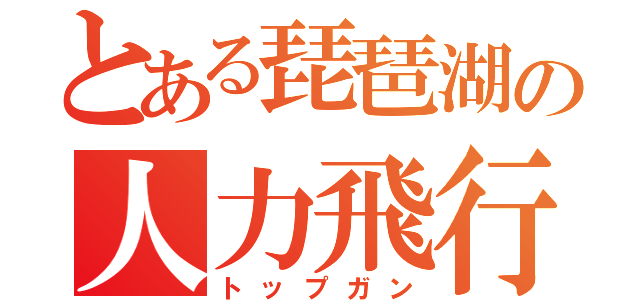 とある琵琶湖の
人力飛行
トップガン